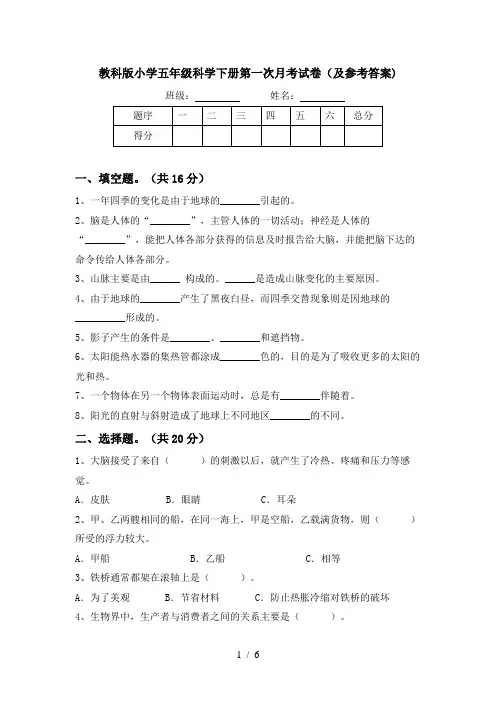 教科版小学五年级科学下册第一次月考试卷（及参考答案）

班级：________ 姓名：________

| 题序 | 一 | 二 | 三 | 四 | 五 | 六 | 总分 |
|---|---|---|---|---|---|---|---|
| 得分 |  |  |  |  |  |  |  |

一、填空题。（共16分）

1、一年四季的变化是由于地球的________引起的。

2、脑是人体的“________”，主管人体的一切活动；神经是人体的“________”，能把人体各部分获得的信息及时报告给大脑，并能把脑下达的命令传给人体各部分。

3、山脉主要是由______ 构成的。______是造成山脉变化的主要原因。

4、由于地球的________产生了黑夜白昼，而四季交替现象则是因地球的__________形成的。

5、影子产生的条件是________、________和遮挡物。

6、太阳能热水器的集热管都涂成________色的，目的是为了吸收更多的太阳的光和热。

7、一个物体在另一个物体表面运动时，总是有________伴随着。

8、阳光的直射与斜射造成了地球上不同地区________的不同。

二、选择题。（共20分）

1、大脑接受了来自（ ）的刺激以后，就产生了冷热、疼痛和压力等感觉。

A．皮肤 B．眼睛 C．耳朵

2、甲、乙两艘相同的船，在同一海上，甲是空船，乙载满货物，则（ ）所受的浮力较大。

A．甲船 B．乙船 C．相等

3、铁桥通常都架在滚轴上是（ ）。

A．为了美观 B．节省材料 C．防止热胀冷缩对铁桥的破坏

4、生物界中，生产者与消费者之间的关系主要是（ ）。

1 / 6